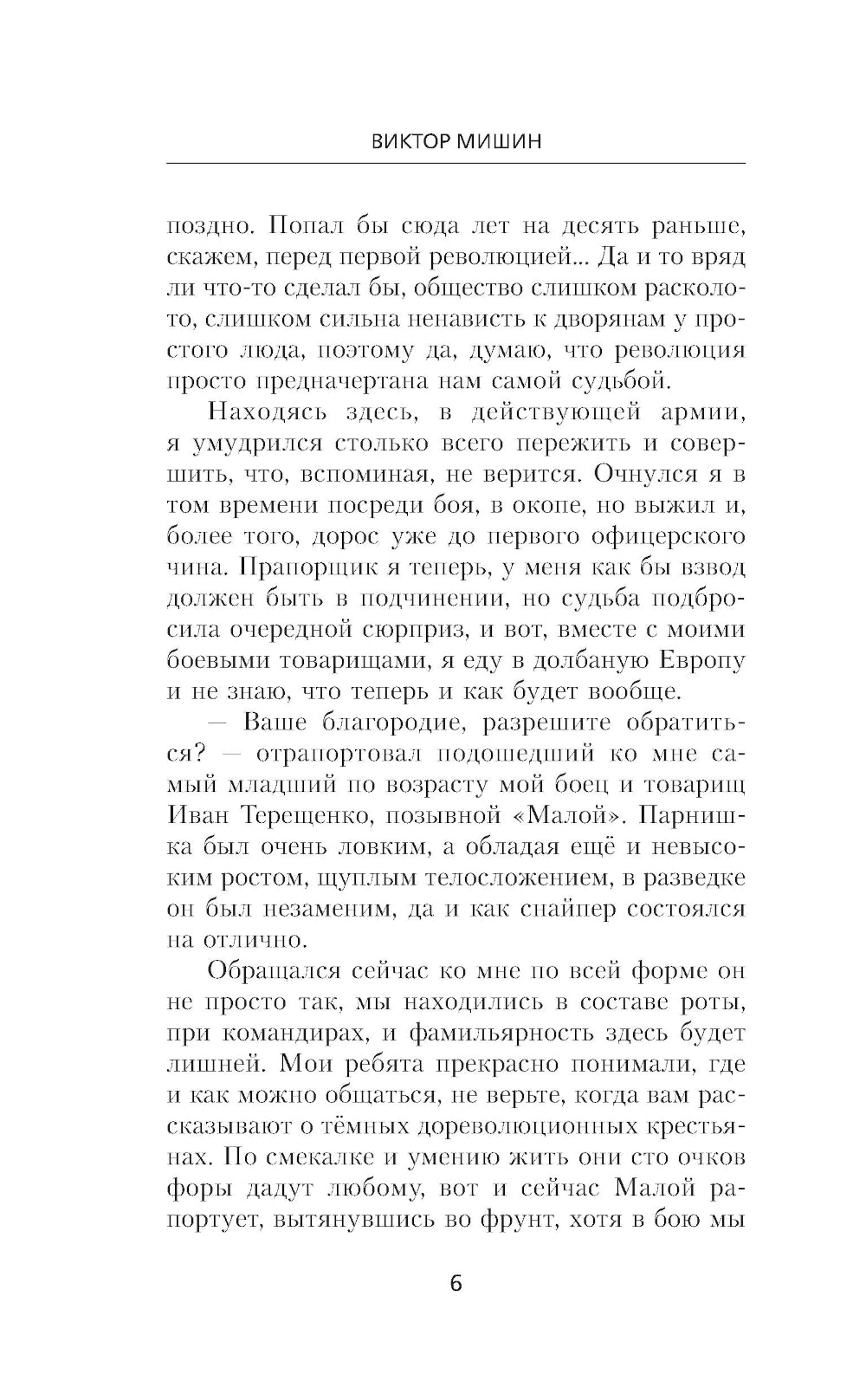 ВИКТОР МИШИН

поздно. Попал бы сюда лет на десять раньше, скажем, перед первой революцией... Да и то вряд ли что-то сделал бы, общество слишком расколото, слишком сильна ненависть к дворянам у простого люда, поэтому да, думаю, что революция просто предначертана нам самой судьбой.

Находясь здесь, в действующей армии, я умудрился столько всего пережить и совершить, что, вспоминая, не верится. Очнулся я в том времени посреди боя, в окопе, но выжил и, более того, дорос уже до первого офицерского чина. Прапорщик я теперь, у меня как бы взвод должен быть в подчинении, но судьба подбросила очередной сюрприз, и вот, вместе с моими боевыми товарищами, я еду в долбаную Европу и не знаю, что теперь и как будет вообще.

— Ваше благородие, разрешите обратиться? — отрапортовал подошедший ко мне самый младший по возрасту мой боец и товарищ Иван Терещенко, позывной «Малой». Парнишка был очень ловким, а обладая ещё и невысоким ростом, щуплым телосложением, в разведке он был незаменим, да и как снайпер состоялся на отлично.

Обращался сейчас ко мне по всей форме он не просто так, мы находились в составе роты, при командирах, и фамильярность здесь будет лишней. Мои ребята прекрасно понимали, где и как можно общаться, не верьте, когда вам рассказывают о тёмных дореволюционных крестьянах. По смекалке и умению жить они сто очков форы дадут любому, вот и сейчас Малой рапортует, вытянувшись во фрунт, хотя в бою мы

6